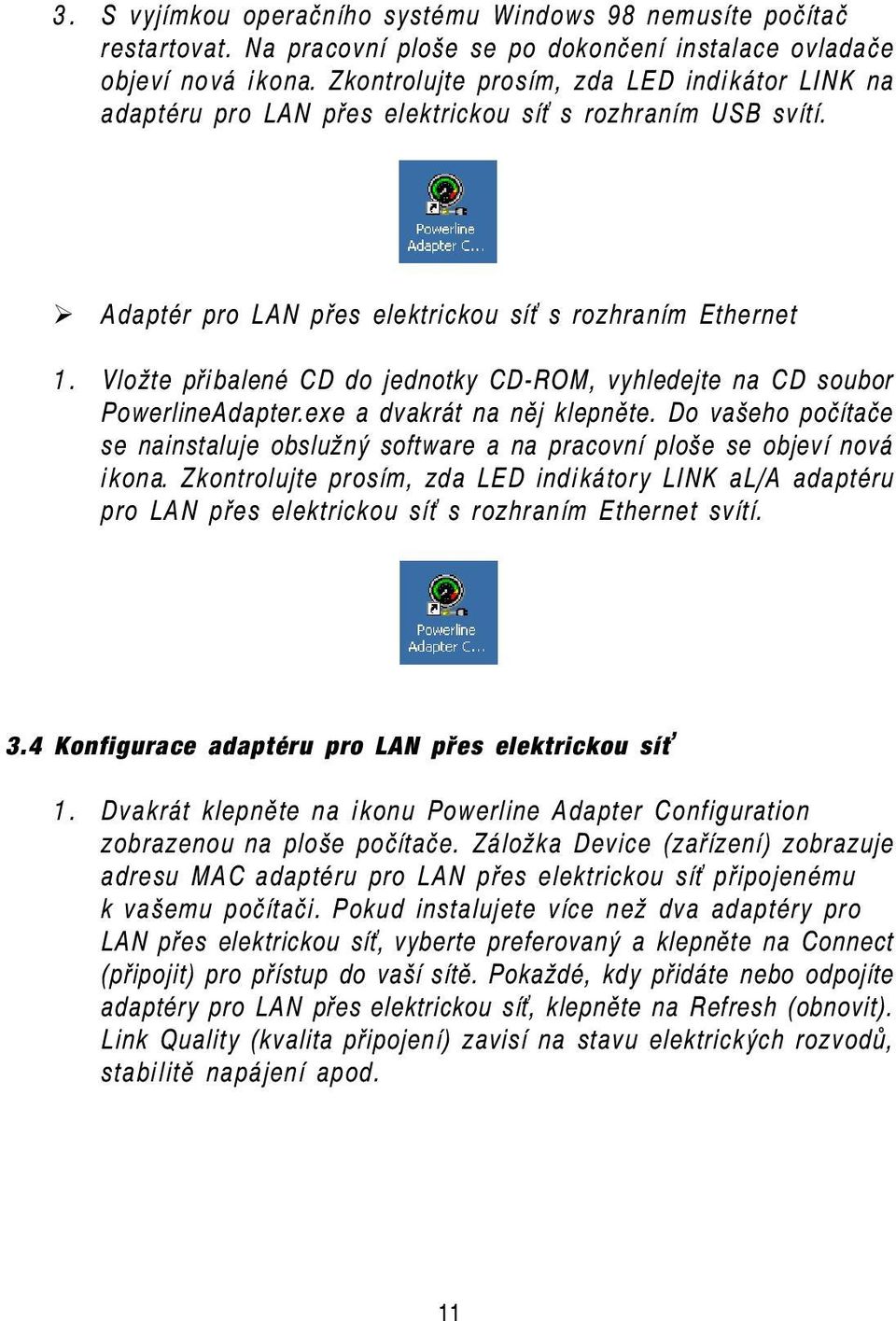 3. S vyjímkou operačního systému Windows 98 nemusíte počítač restartovat. Na pracovní ploše se po dokončení instalace ovladače objeví nová ikona. Zkontrolujte prosím, zda LED indikátor LINK na adaptéru pro LAN přes elektrickou síť s rozhraním USB svítí.

Powerline Adapter C...

➢ Adaptér pro LAN přes elektrickou síť s rozhraním Ethernet

1. Vložte přibalené CD do jednotky CD-ROM, vyhledejte na CD soubor PowerlineAdapter.exe a dvakrát na něj klepněte. Do vašeho počítače se nainstaluje obslužný software a na pracovní ploše se objeví nová ikona. Zkontrolujte prosím, zda LED indikátory LINK aL/A adaptéru pro LAN přes elektrickou síť s rozhraním Ethernet svítí.

Powerline Adapter C...

3.4 Konfigurace adaptéru pro LAN přes elektrickou síť

1. Dvakrát klepněte na ikonu Powerline Adapter Configuration zobrazenou na ploše počítače. Záložka Device (zařízení) zobrazuje adresu MAC adaptéru pro LAN přes elektrickou síť připojenému k vašemu počítači. Pokud instalujete více než dva adaptéry pro LAN přes elektrickou síť, vyberte preferovaný a klepněte na Connect (připojit) pro přístup do vaší sítě. Pokaždé, kdy přidáte nebo odpojíte adaptéry pro LAN přes elektrickou síť, klepněte na Refresh (obnovit). Link Quality (kvalita připojení) zavisí na stavu elektrických rozvodů, stabilitě napájení apod.

11